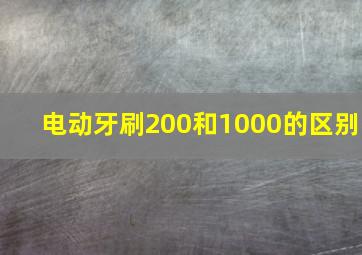 电动牙刷200和1000的区别